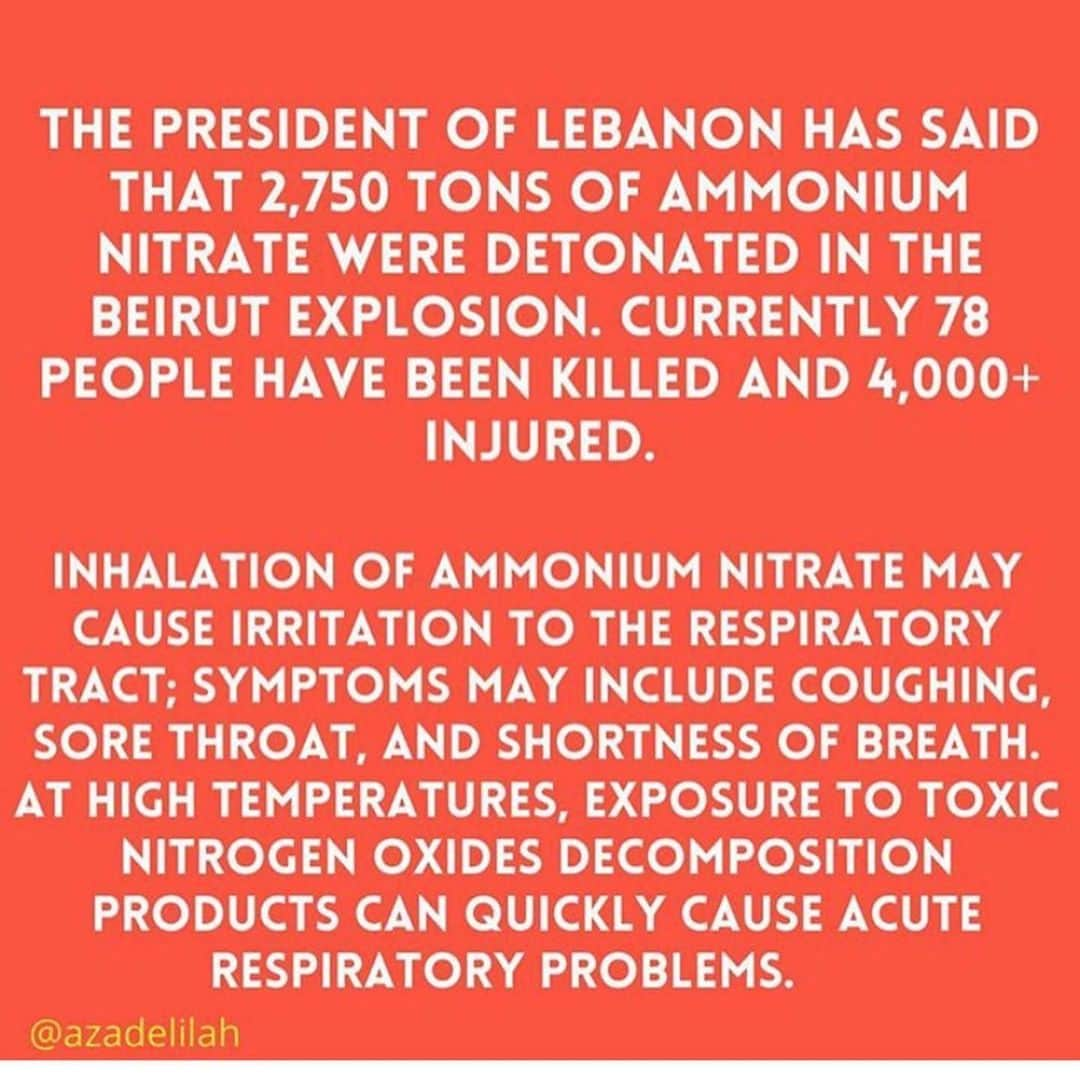 THE PRESIDENT OF LEBANON HAS SAID THAT 2,750 TONS OF AMMONIUM NITRATE WERE DETONATED IN THE BEIRUT EXPLOSION. CURRENTLY 78 PEOPLE HAVE BEEN KILLED AND 4,000+ INJURED.

INHALATION OF AMMONIUM NITRATE MAY CAUSE IRRITATION TO THE RESPIRATORY TRACT; SYMPTOMS MAY INCLUDE COUGHING, SORE THROAT, AND SHORTNESS OF BREATH. AT HIGH TEMPERATURES, EXPOSURE TO TOXIC NITROGEN OXIDES DECOMPOSITION PRODUCTS CAN QUICKLY CAUSE ACUTE RESPIRATORY PROBLEMS.

@azadelilah